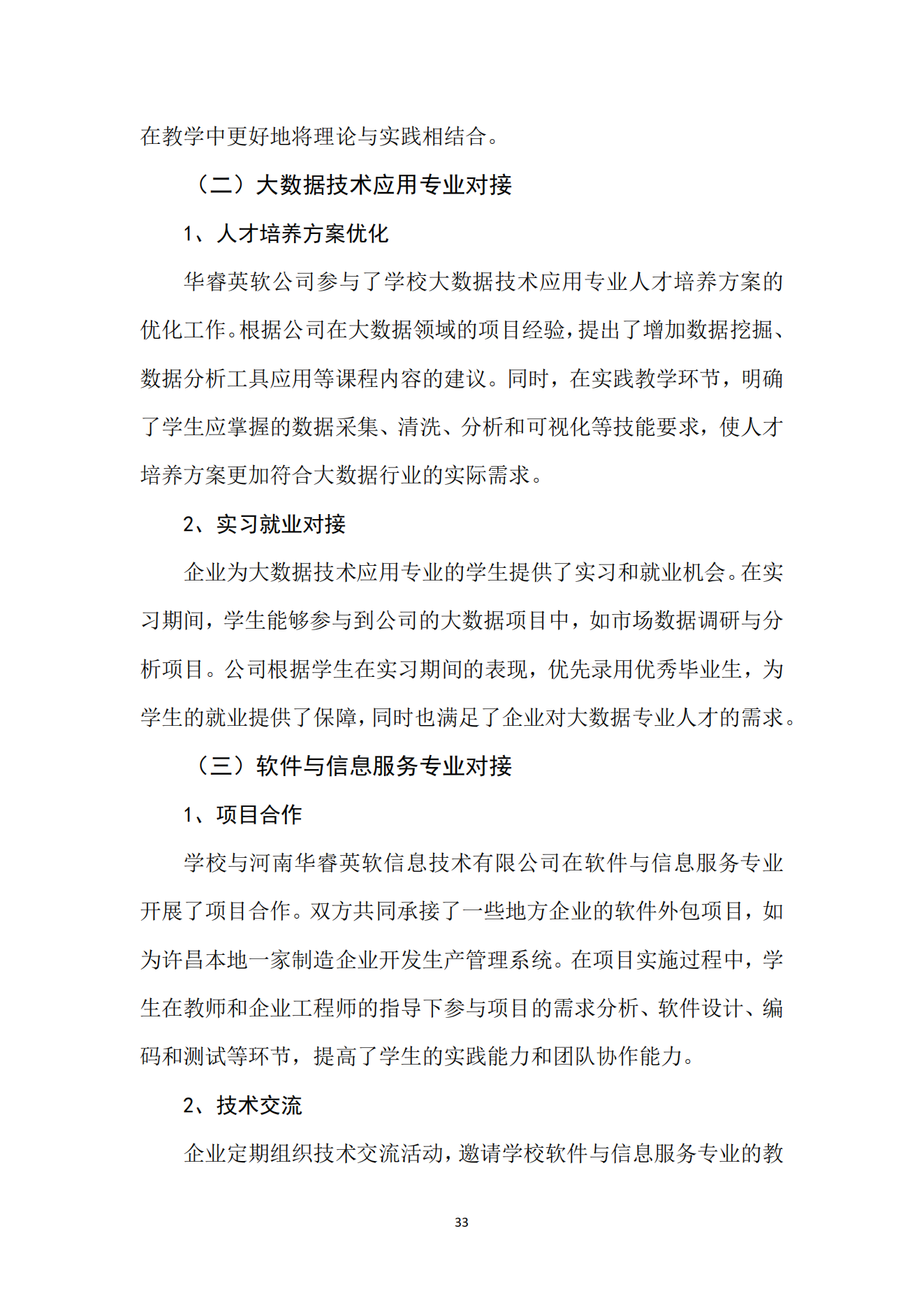 在教学中更好地将理论与实践相结合。

（二）大数据技术应用专业对接

1、人才培养方案优化

华睿英软公司参与了学校大数据技术应用专业人才培养方案的优化工作。根据公司在大数据领域的项目经验，提出了增加数据挖掘、数据分析工具应用等课程内容的建议。同时，在实践教学环节，明确了学生应掌握的数据采集、清洗、分析和可视化等技能要求，使人才培养方案更加符合大数据行业的实际需求。

2、实习就业对接

企业为大数据技术应用专业的学生提供了实习和就业机会。在实习期间，学生能够参与到公司的大数据项目中，如市场数据调研与分析项目。公司根据学生在实习期间的表现，优先录用优秀毕业生，为学生的就业提供了保障，同时也满足了企业对大数据专业人才的需求。

（三）软件与信息服务专业对接

1、项目合作

学校与河南华睿英软信息技术有限公司在软件与信息服务专业开展了项目合作。双方共同承接了一些地方企业的软件外包项目，如为许昌本地一家制造企业开发生产管理系统。在项目实施过程中，学生在教师和企业工程师的指导下参与项目的需求分析、软件设计、编码和测试等环节，提高了学生的实践能力和团队协作能力。

2、技术交流

企业定期组织技术交流活动，邀请学校软件与信息服务专业的教

33